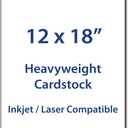 12 x 18”

Heavyweight Cardstock

Inkjet / Laser Compatible